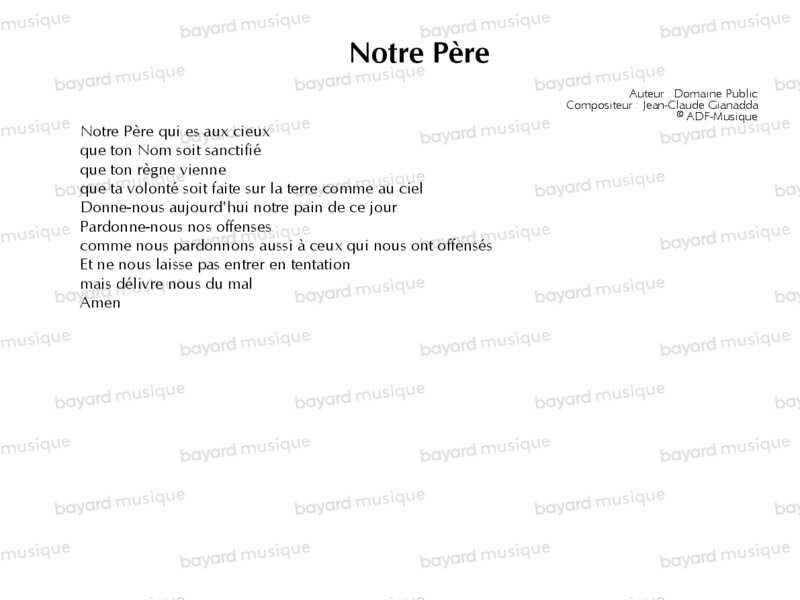 Notre Père

Auteur : Domaine Public
Compositeur : Jean-Claude Gianadda
© ADF-Musique

Notre Père qui es aux cieux
que ton Nom soit sanctifié
que ton règne vienne
que ta volonté soit faite sur la terre comme au ciel
Donne-nous aujourd'hui notre pain de ce jour
Pardonne-nous nos offenses
comme nous pardonnons aussi à ceux qui nous ont offensés
Et ne nous laisse pas entrer en tentation
mais délivre nous du mal
Amen

bayard musique